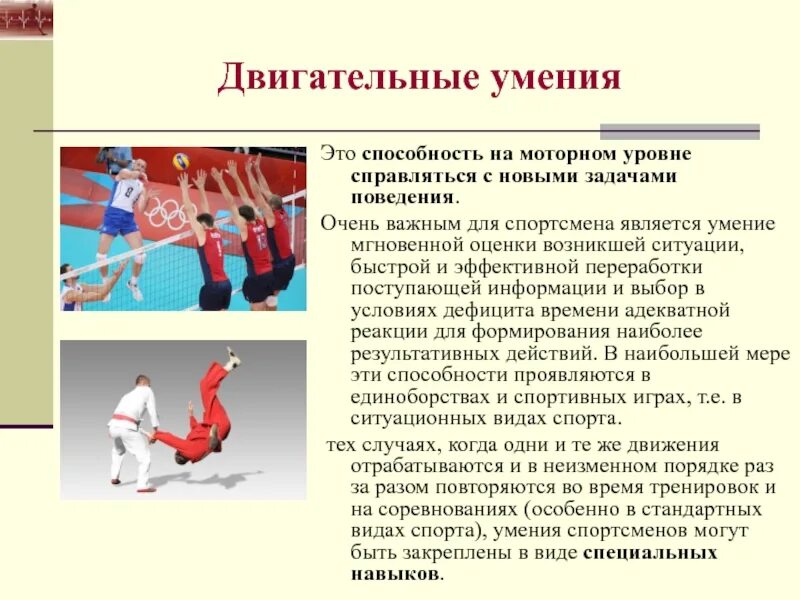 Двигательные умения

Это способность на моторном уровне справляться с новыми задачами поведения.

Очень важным для спортсмена является умение мгновенной оценки возникшей ситуации, быстрой и эффективной переработки поступающей информации и выбор в условиях дефицита времени адекватной реакции для формирования наиболее результативных действий. В наибольшей мере эти способности проявляются в единоборствах и спортивных играх, т.е. в ситуационных видах спорта.

тех случаях, когда одни и те же движения отрабатываются и в неизменном порядке раз за разом повторяются во время тренировок и на соревнованиях (особенно в стандартных видах спорта), умения спортсменов могут быть закреплены в виде специальных навыков.